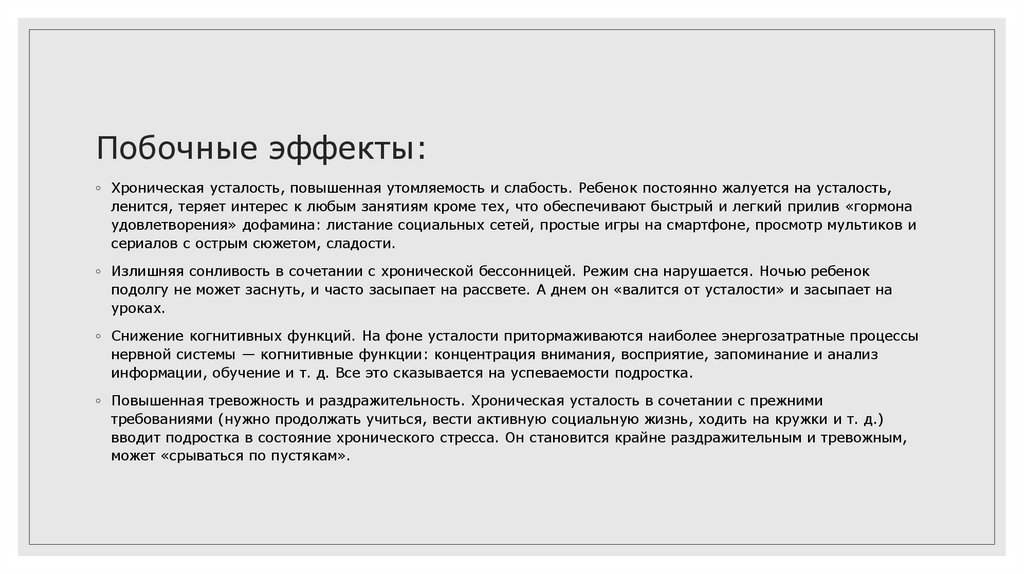 Побочные эффекты:

◦ Хроническая усталость, повышенная утомляемость и слабость. Ребенок постоянно жалуется на усталость, ленится, теряет интерес к любым занятиям кроме тех, что обеспечивают быстрый и легкий прилив «гормона удовлетворения» дофамина: листание социальных сетей, простые игры на смартфоне, просмотр мультиков и сериалов с острым сюжетом, сладости.

◦ Излишняя сонливость в сочетании с хронической бессонницей. Режим сна нарушается. Ночью ребенок подолгу не может заснуть, и часто засыпает на рассвете. А днем он «валится от усталости» и засыпает на уроках.

◦ Снижение когнитивных функций. На фоне усталости притормаживаются наиболее энергозатратные процессы нервной системы — когнитивные функции: концентрация внимания, восприятие, запоминание и анализ информации, обучение и т. д. Все это сказывается на успеваемости подростка.

◦ Повышенная тревожность и раздражительность. Хроническая усталость в сочетании с прежними требованиями (нужно продолжать учиться, вести активную социальную жизнь, ходить на кружки и т. д.) вводит подростка в состояние хронического стресса. Он становится крайне раздражительным и тревожным, может «срываться по пустякам».